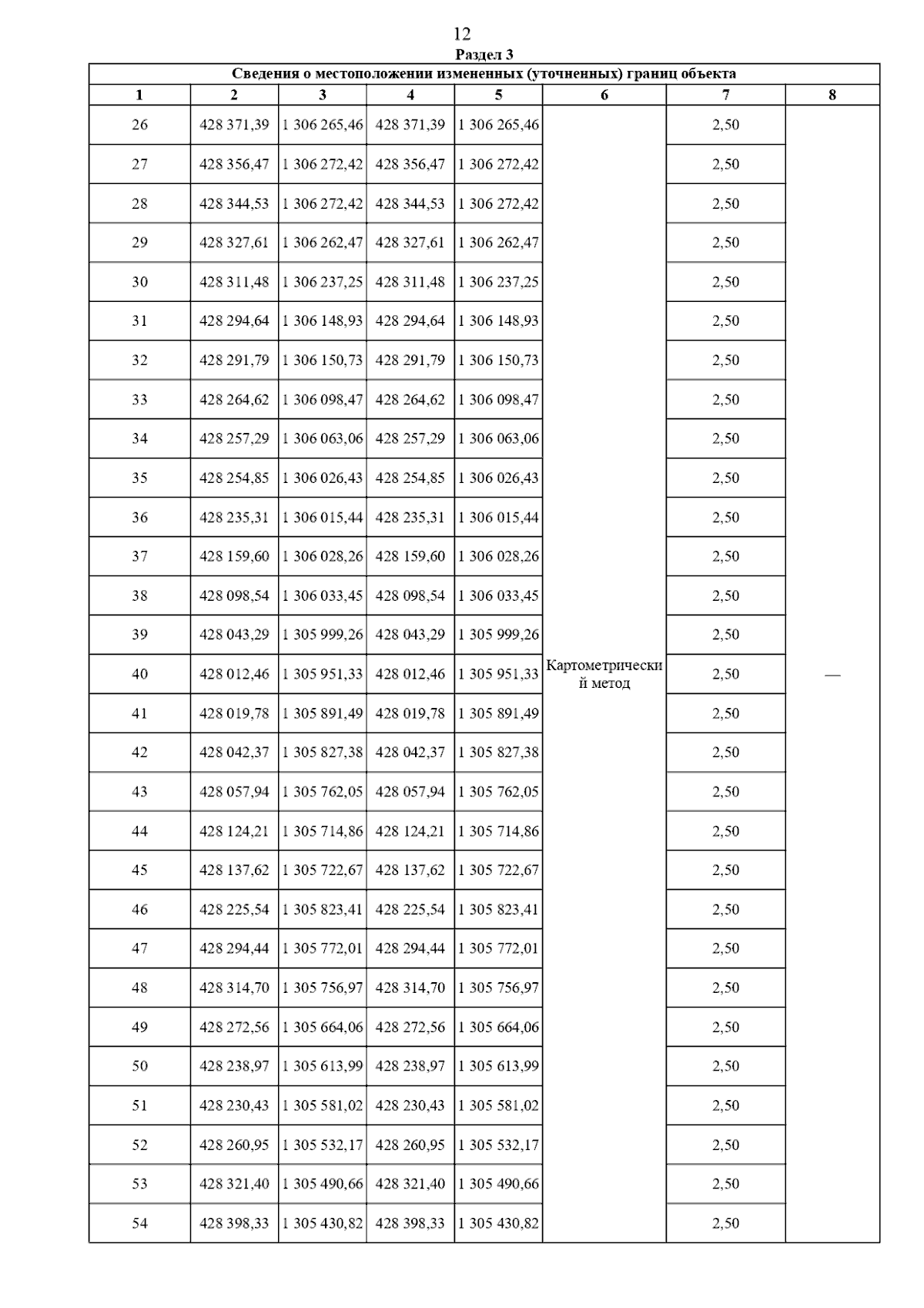 12

Раздел 3

Сведения о местоположении измененных (уточненных) границ объекта

| 1 | 2 | 3 | 4 | 5 | 6 | 7 | 8 |
|---|---|---|---|---|---|---|---|
| 26 | 428 371,39 | 1 306 265,46 | 428 371,39 | 1 306 265,46 | Картометрический метод | 2,50 | — |
| 27 | 428 356,47 | 1 306 272,42 | 428 356,47 | 1 306 272,42 | | 2,50 | |
| 28 | 428 344,53 | 1 306 272,42 | 428 344,53 | 1 306 272,42 | | 2,50 | |
| 29 | 428 327,61 | 1 306 262,47 | 428 327,61 | 1 306 262,47 | | 2,50 | |
| 30 | 428 311,48 | 1 306 237,25 | 428 311,48 | 1 306 237,25 | | 2,50 | |
| 31 | 428 294,64 | 1 306 148,93 | 428 294,64 | 1 306 148,93 | | 2,50 | |
| 32 | 428 291,79 | 1 306 150,73 | 428 291,79 | 1 306 150,73 | | 2,50 | |
| 33 | 428 264,62 | 1 306 098,47 | 428 264,62 | 1 306 098,47 | | 2,50 | |
| 34 | 428 257,29 | 1 306 063,06 | 428 257,29 | 1 306 063,06 | | 2,50 | |
| 35 | 428 254,85 | 1 306 026,43 | 428 254,85 | 1 306 026,43 | | 2,50 | |
| 36 | 428 235,31 | 1 306 015,44 | 428 235,31 | 1 306 015,44 | | 2,50 | |
| 37 | 428 159,60 | 1 306 028,26 | 428 159,60 | 1 306 028,26 | | 2,50 | |
| 38 | 428 098,54 | 1 306 033,45 | 428 098,54 | 1 306 033,45 | | 2,50 | |
| 39 | 428 043,29 | 1 305 999,26 | 428 043,29 | 1 305 999,26 | | 2,50 | |
| 40 | 428 012,46 | 1 305 951,33 | 428 012,46 | 1 305 951,33 | | 2,50 | |
| 41 | 428 019,78 | 1 305 891,49 | 428 019,78 | 1 305 891,49 | | 2,50 | |
| 42 | 428 042,37 | 1 305 827,38 | 428 042,37 | 1 305 827,38 | | 2,50 | |
| 43 | 428 057,94 | 1 305 762,05 | 428 057,94 | 1 305 762,05 | | 2,50 | |
| 44 | 428 124,21 | 1 305 714,86 | 428 124,21 | 1 305 714,86 | | 2,50 | |
| 45 | 428 137,62 | 1 305 722,67 | 428 137,62 | 1 305 722,67 | | 2,50 | |
| 46 | 428 225,54 | 1 305 823,41 | 428 225,54 | 1 305 823,41 | | 2,50 | |
| 47 | 428 294,44 | 1 305 772,01 | 428 294,44 | 1 305 772,01 | | 2,50 | |
| 48 | 428 314,70 | 1 305 756,97 | 428 314,70 | 1 305 756,97 | | 2,50 | |
| 49 | 428 272,56 | 1 305 664,06 | 428 272,56 | 1 305 664,06 | | 2,50 | |
| 50 | 428 238,97 | 1 305 613,99 | 428 238,97 | 1 305 613,99 | | 2,50 | |
| 51 | 428 230,43 | 1 305 581,02 | 428 230,43 | 1 305 581,02 | | 2,50 | |
| 52 | 428 260,95 | 1 305 532,17 | 428 260,95 | 1 305 532,17 | | 2,50 | |
| 53 | 428 321,40 | 1 305 490,66 | 428 321,40 | 1 305 490,66 | | 2,50 | |
| 54 | 428 398,33 | 1 305 430,82 | 428 398,33 | 1 305 430,82 | | 2,50 | |